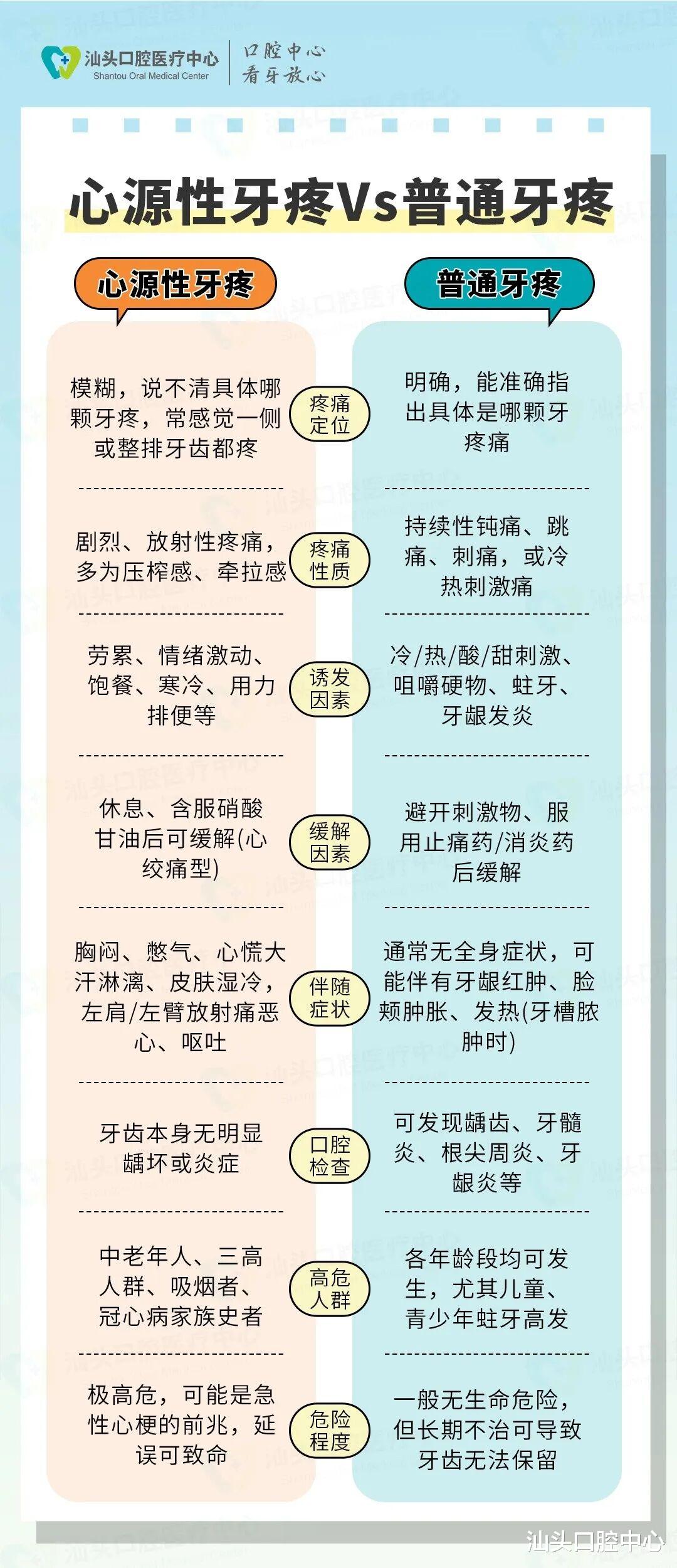 汕头口腔医疗中心
Shantou Oral Medical Center
口腔中心
看牙放心

心源性牙疼Vs普通牙疼

| 心源性牙疼 | | 普通牙疼 |
|---|---|---|
| 模糊，说不清具体哪颗牙疼，常感觉一侧或整排牙齿都疼 | 疼痛定位 | 明确，能准确指出具体是哪颗牙疼痛 |
| 剧烈、放射性疼痛，多为压榨感、牵拉感 | 疼痛性质 | 持续性钝痛、跳痛、刺痛，或冷热刺激痛 |
| 劳累、情绪激动、饱餐、寒冷、用力排便等 | 诱发因素 | 冷/热/酸/甜刺激、咀嚼硬物、蛀牙、牙龈发炎 |
| 休息、含服硝酸甘油后可缓解(心绞痛型) | 缓解因素 | 避开刺激物、服用止痛药/消炎药后缓解 |
| 胸闷、憋气、心慌大汗淋漓、皮肤湿冷，左肩/左臂放射痛恶心、呕吐 | 伴随症状 | 通常无全身症状，可能伴有牙龈红肿、脸颊肿胀、发热(牙槽脓肿时) |
| 牙齿本身无明显龋坏或炎症 | 口腔检查 | 可发现龋齿、牙髓炎、根尖周炎、牙龈炎等 |
| 中老年人、三高人群、吸烟者、冠心病家族史者 | 高危人群 | 各年龄段均可发生，尤其儿童、青少年蛀牙高发 |
| 极高危，可能是急性心梗的前兆，延误可致命 | 危险程度 | 一般无生命危险，但长期不治可导致牙齿无法保留 |

汕头口腔中心